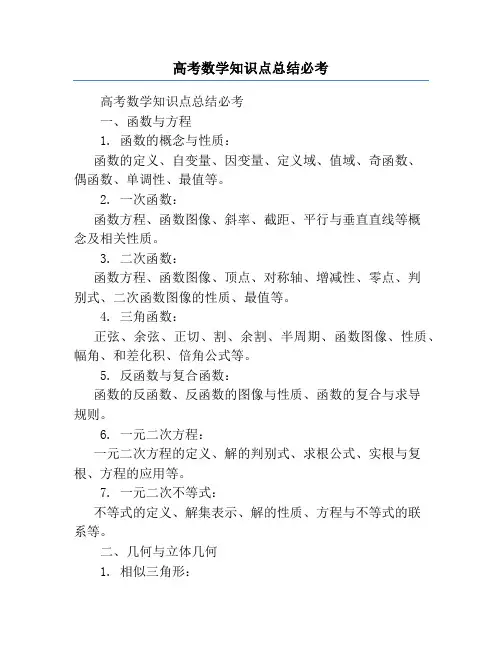 高考数学知识点总结必考

高考数学知识点总结必考

一、函数与方程

1. 函数的概念与性质：

函数的定义、自变量、因变量、定义域、值域、奇函数、偶函数、单调性、最值等。

2. 一次函数：

函数方程、函数图像、斜率、截距、平行与垂直直线等概念及相关性质。

3. 二次函数：

函数方程、函数图像、顶点、对称轴、增减性、零点、判别式、二次函数图像的性质、最值等。

4. 三角函数：

正弦、余弦、正切、割、余割、半周期、函数图像、性质、幅角、和差化积、倍角公式等。

5. 反函数与复合函数：

函数的反函数、反函数的图像与性质、函数的复合与求导规则。

6. 一元二次方程：

一元二次方程的定义、解的判别式、求根公式、实根与复根、方程的应用等。

7. 一元二次不等式：

不等式的定义、解集表示、解的性质、方程与不等式的联系等。

二、几何与立体几何

1. 相似三角形：